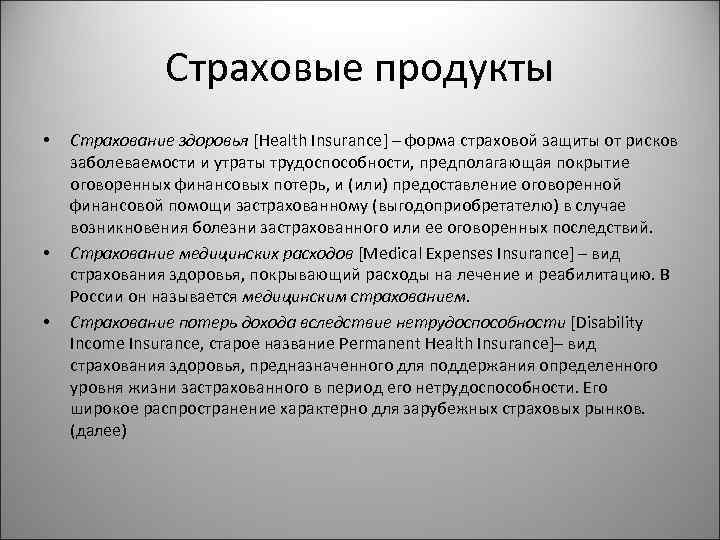 Страховые продукты

• Страхование здоровья [Health Insurance] – форма страховой защиты от рисков заболеваемости и утраты трудоспособности, предполагающая покрытие оговоренных финансовых потерь, и (или) предоставление оговоренной финансовой помощи застрахованному (выгодоприобретателю) в случае возникновения болезни застрахованного или ее оговоренных последствий.

• Страхование медицинских расходов [Medical Expenses Insurance] – вид страхования здоровья, покрывающий расходы на лечение и реабилитацию. В России он называется медицинским страхованием.

• Страхование потерь дохода вследствие нетрудоспособности [Disability Income Insurance, старое название Permanent Health Insurance]– вид страхования здоровья, предназначенного для поддержания определенного уровня жизни застрахованного в период его нетрудоспособности. Его широкое распространение характерно для зарубежных страховых рынков. (далее)